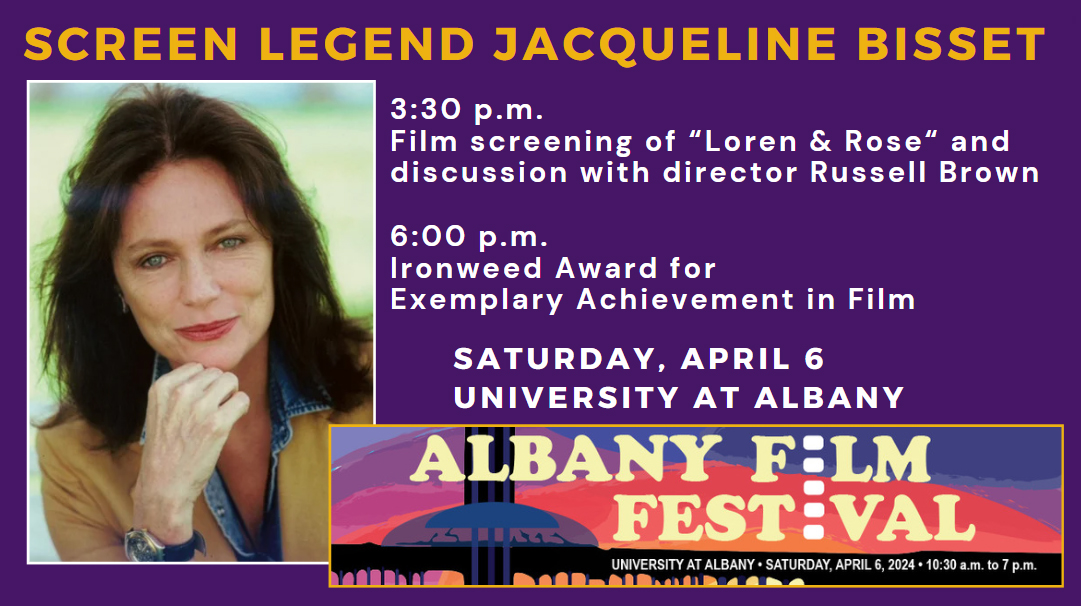 SCREEN LEGEND JACQUELINE BISSET

3:30 p.m.
Film screening of “Loren & Rose“ and discussion with director Russell Brown

6:00 p.m.
Ironweed Award for Exemplary Achievement in Film

SATURDAY, APRIL 6
UNIVERSITY AT ALBANY

ALBANY FILM FESTIVAL

UNIVERSITY AT ALBANY • SATURDAY, APRIL 6, 2024 • 10:30 a.m. to 7 p.m.